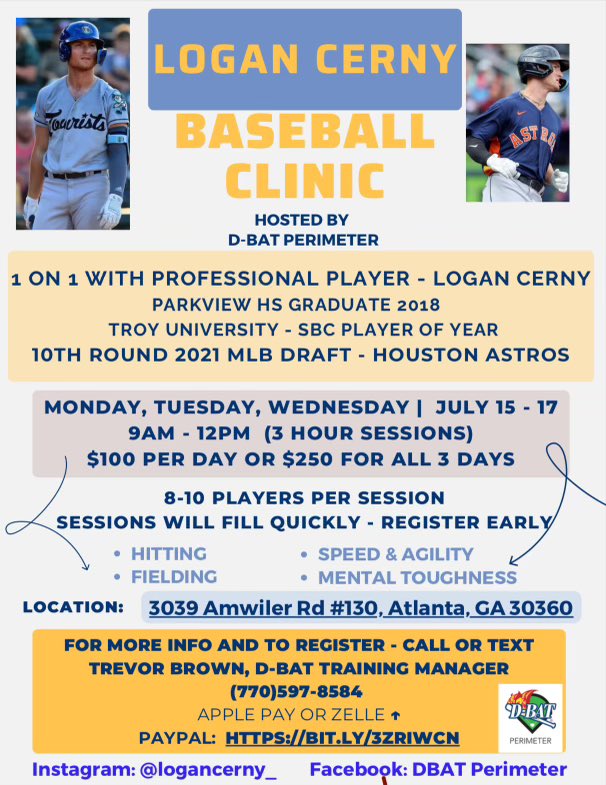 LOGAN CERNY

BASEBALL CLINIC

HOSTED BY
D-BAT PERIMETER

1 ON 1 WITH PROFESSIONAL PLAYER - LOGAN CERNY
PARKVIEW HS GRADUATE 2018
TROY UNIVERSITY - SBC PLAYER OF YEAR
10TH ROUND 2021 MLB DRAFT - HOUSTON ASTROS

MONDAY, TUESDAY, WEDNESDAY | JULY 15 - 17
9AM - 12PM (3 HOUR SESSIONS)
$100 PER DAY OR $250 FOR ALL 3 DAYS

8-10 PLAYERS PER SESSION
SESSIONS WILL FILL QUICKLY - REGISTER EARLY

• HITTING
• FIELDING
• SPEED & AGILITY
• MENTAL TOUGHNESS

LOCATION: 3039 Amwiler Rd #130, Atlanta, GA 30360

FOR MORE INFO AND TO REGISTER - CALL OR TEXT
TREVOR BROWN, D-BAT TRAINING MANAGER
(770)597-8584
APPLE PAY OR ZELLE ↑
PAYPAL: HTTPS://BIT.LY/3ZRIWCN

D-BAT
PERIMETER

Instagram: @logancerny_ Facebook: DBAT Perimeter